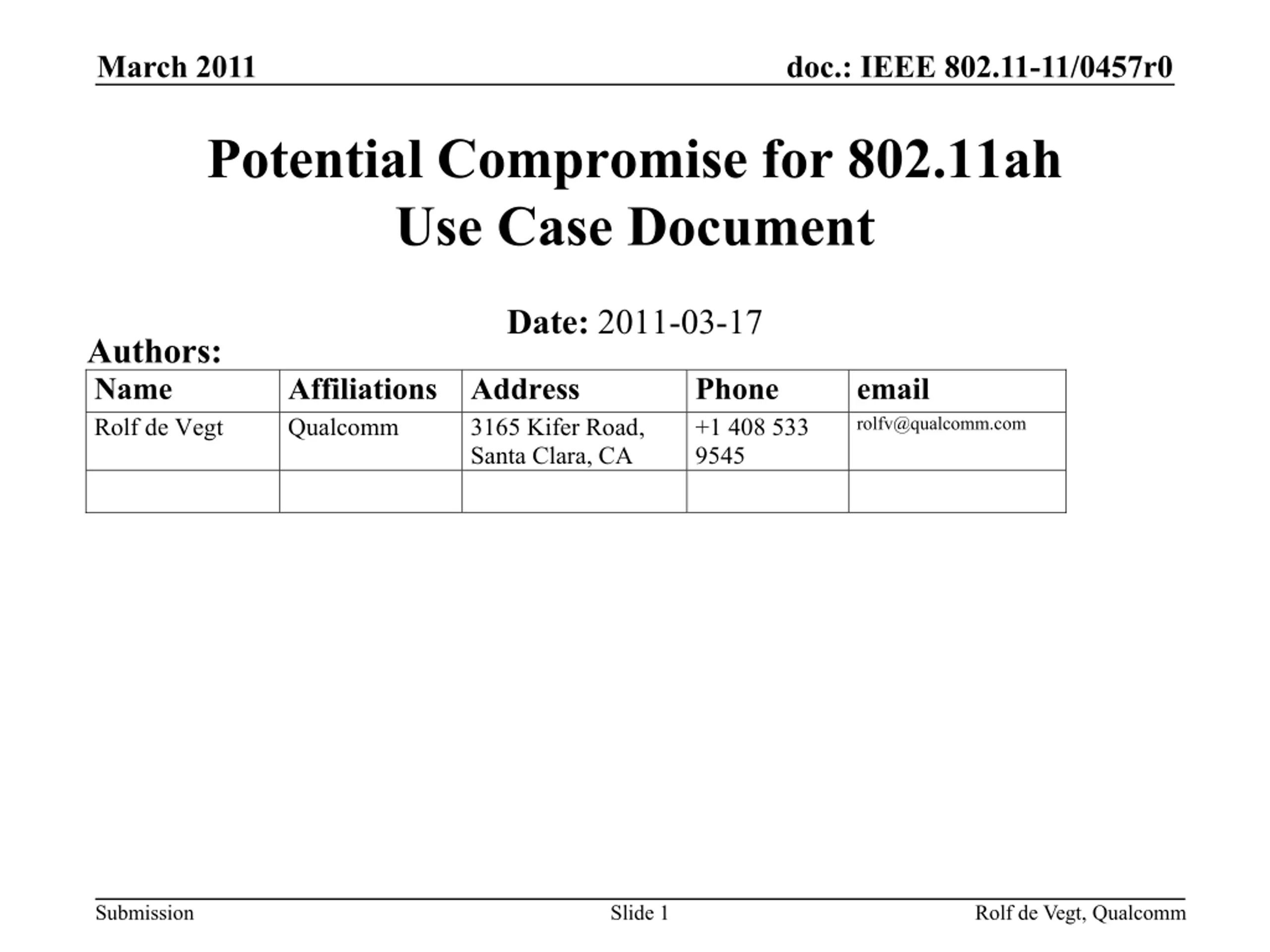 March 2011

doc.: IEEE 802.11-11/0457r0

Potential Compromise for 802.11ah Use Case Document

Date: 2011-03-17

Authors:

| Name | Affiliations | Address | Phone | email |
|---|---|---|---|---|
| Rolf de Vegt | Qualcomm | 3165 Kifer Road, Santa Clara, CA | +1 408 533 9545 | rolfv@qualcomm.com |
| | | | | |

Submission

Slide 1

Rolf de Vegt, Qualcomm